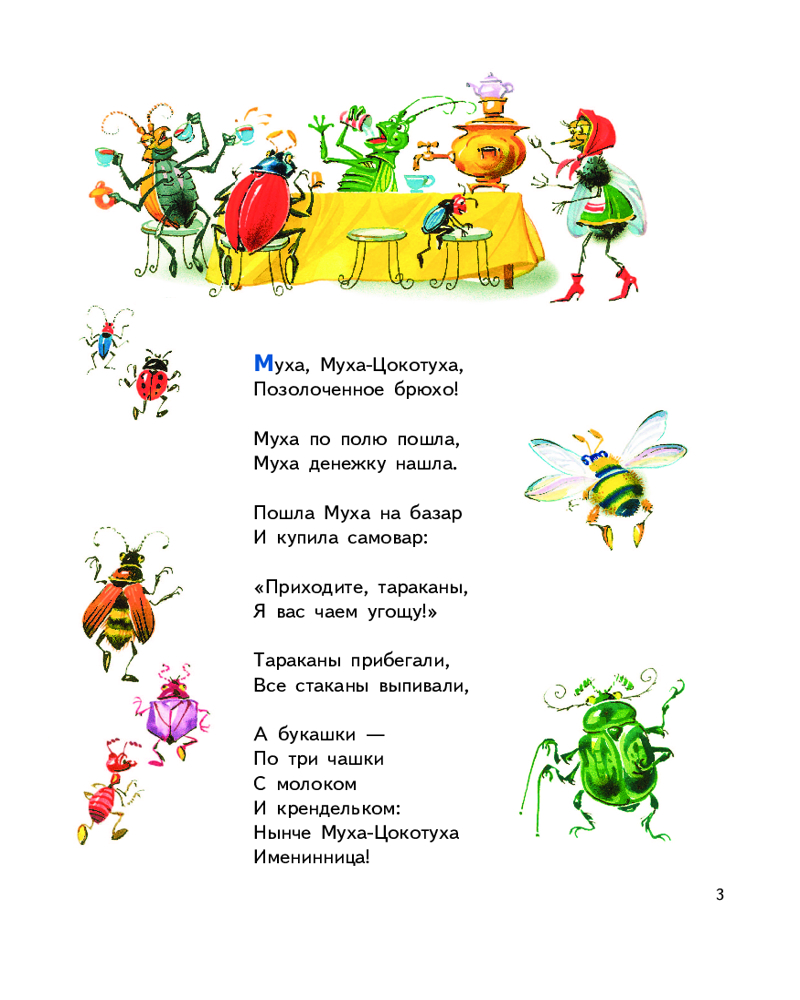 Муха, Муха-Цокотуха,
Позолоченное брюхо!

Муха по полю пошла,
Муха денежку нашла.

Пошла Муха на базар
И купила самовар:

«Приходите, тараканы,
Я вас чаем угощу!»

Тараканы прибегали,
Все стаканы выпивали,

А букашки —
По три чашки
С молоком
И крендельком:
Нынче Муха-Цокотуха
Именинница!

3